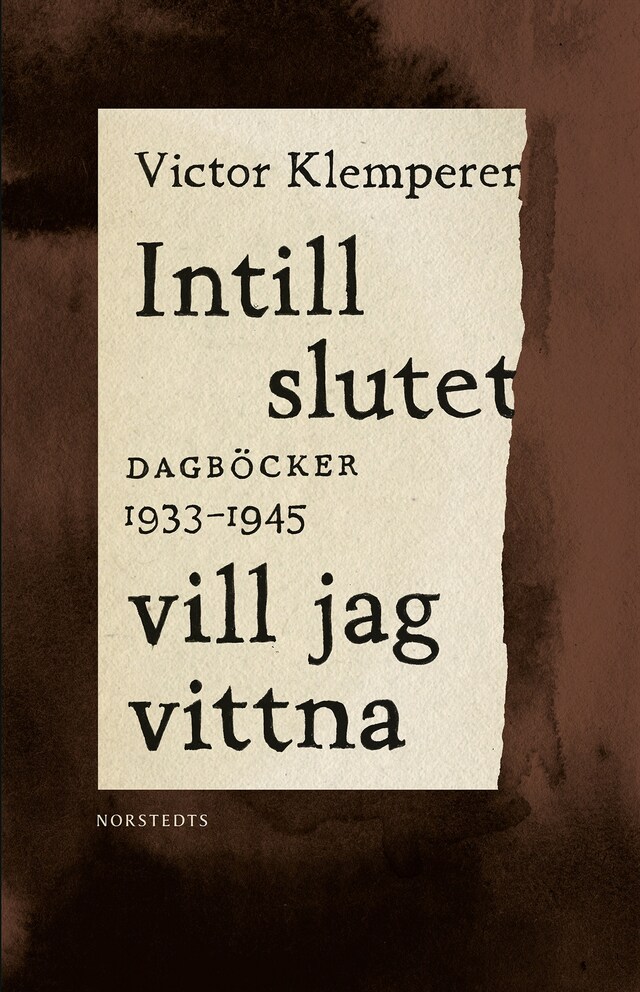 Victor Klemperer

Intill slutet

DAGBÖCKER
1933–1945

vill jag vittna

NORSTEDTS